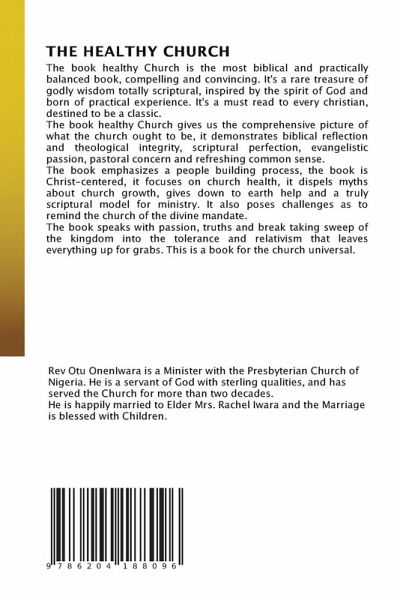 THE HEALTHY CHURCH

The book healthy Church is the most biblical and practically balanced book, compelling and convincing. It's a rare treasure of godly wisdom totally scriptural, inspired by the spirit of God and born of practical experience. It's a must read to every christian, destined to be a classic.
The book healthy Church gives us the comprehensive picture of what the church ought to be, it demonstrates biblical reflection and theological integrity, scriptural perfection, evangelistic passion, pastoral concern and refreshing common sense.
The book emphasizes a people building process, the book is Christ-centered, it focuses on church health, it dispels myths about church growth, gives down to earth help and a truly scriptural model for ministry. It also poses challenges as to remind the church of the divine mandate.
The book speaks with passion, truths and break taking sweep of the kingdom into the tolerance and relativism that leaves everything up for grabs. This is a book for the church universal.

Rev Otu OnenIwara is a Minister with the Presbyterian Church of Nigeria. He is a servant of God with sterling qualities, and has served the Church for more than two decades.
He is happily married to Elder Mrs. Rachel Iwara and the Marriage is blessed with Children.

9 786204 188096